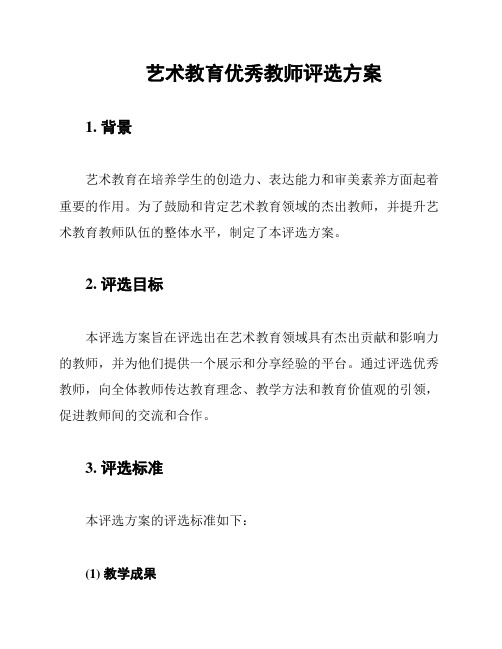 艺术教育优秀教师评选方案

1. 背景

艺术教育在培养学生的创造力、表达能力和审美素养方面起着重要的作用。为了鼓励和肯定艺术教育领域的杰出教师，并提升艺术教育教师队伍的整体水平，制定了本评选方案。

2. 评选目标

本评选方案旨在评选出在艺术教育领域具有杰出贡献和影响力的教师，并为他们提供一个展示和分享经验的平台。通过评选优秀教师，向全体教师传达教育理念、教学方法和教育价值观的引领，促进教师间的交流和合作。

3. 评选标准

本评选方案的评选标准如下：

(1) 教学成果